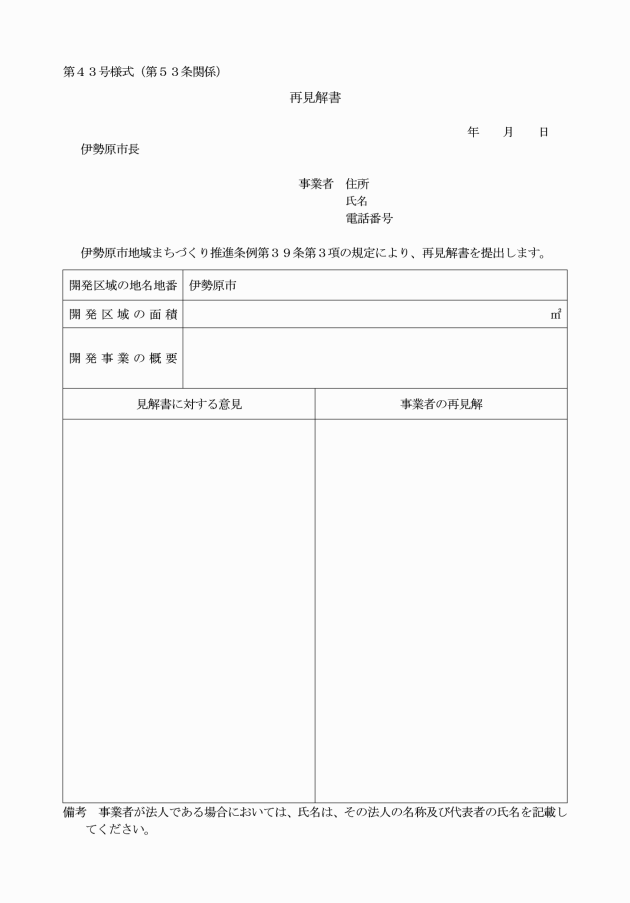 第４３号様式（第５３条関係）

再見解書

年　　月　　日

伊勢原市長

事業者　住所
氏名
電話番号

伊勢原市地域まちづくり推進条例第３９条第３項の規定により、再見解書を提出します。

| 開発区域の地名地番 | 伊勢原市 |
|---|---|
| 開発区域の面積 | ㎡ |
| 開発事業の概要 | |

| 見解書に対する意見 | 事業者の再見解 |
|---|---|
| | |

備考　事業者が法人である場合においては、氏名は、その法人の名称及び代表者の氏名を記載してください。